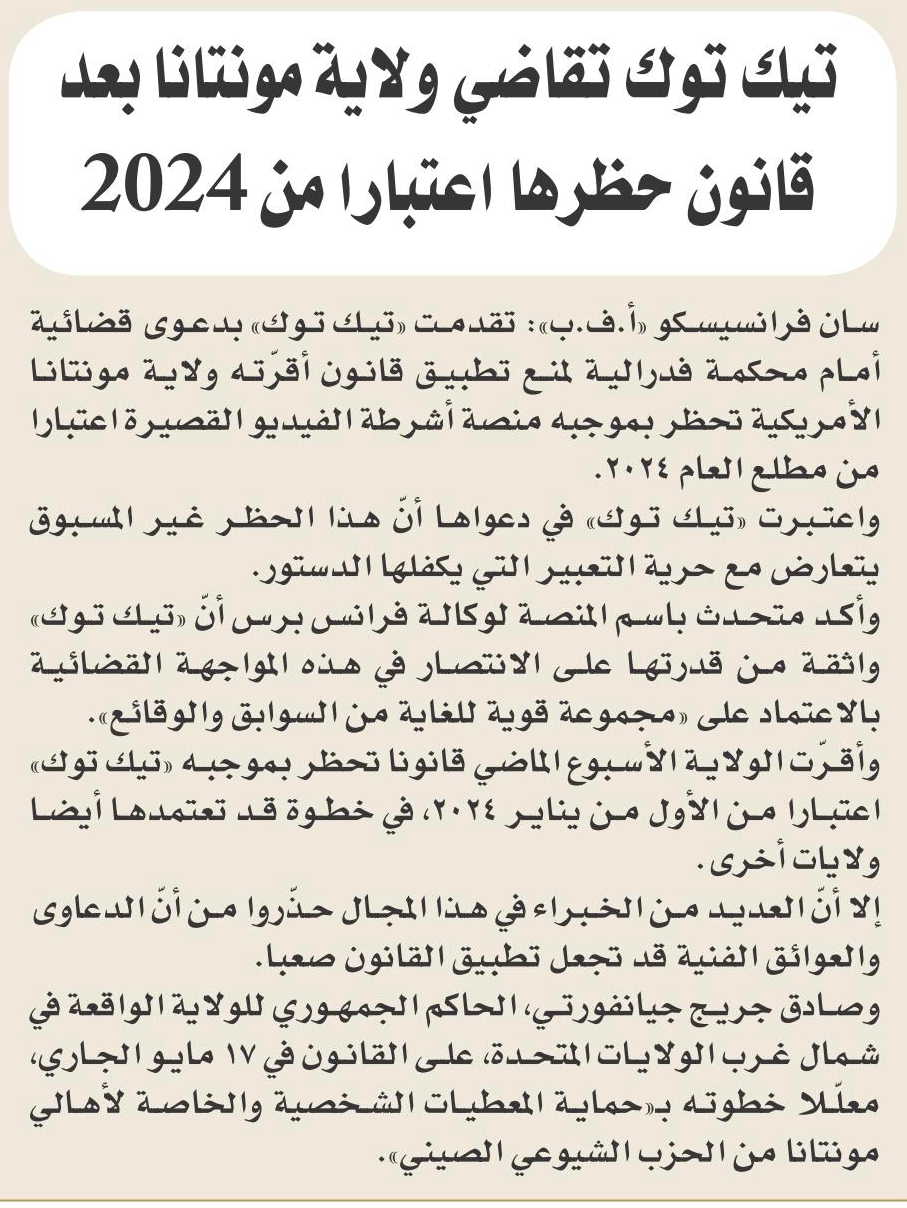 تيك توك تقاضي ولاية مونتانا بعد قانون حظرها اعتبارا من 2024

سان فرانسيسكو «أ.ف.ب»: تقدمت «تيك توك» بدعوى قضائية أمام محكمة فدرالية لمنع تطبيق قانون أقرّته ولاية مونتانا الأمريكية تحظر بموجبه منصة أشرطة الفيديو القصيرة اعتبارا من مطلع العام ٢٠٢٤.
واعتبرت «تيك توك» في دعواها أنّ هذا الحظر غير المسبوق يتعارض مع حرية التعبير التي يكفلها الدستور.
وأكد متحدث باسم المنصة لوكالة فرانس برس أنّ «تيك توك» واثقة من قدرتها على الانتصار في هذه المواجهة القضائية بالاعتماد على «مجموعة قوية للغاية من السوابق والوقائع».
وأقرّت الولاية الأسبوع الماضي قانونا تحظر بموجبه «تيك توك» اعتبارا من الأول من يناير ٢٠٢٤، في خطوة قد تعتمدها أيضا ولايات أخرى.
إلا أنّ العديد من الخبراء في هذا المجال حذّروا من أنّ الدعاوى والعوائق الفنية قد تجعل تطبيق القانون صعبا.
وصادق جريج جيانفورتي، الحاكم الجمهوري للولاية الواقعة في شمال غرب الولايات المتحدة، على القانون في ١٧ مايو الجاري، معلّلا خطوته بـ«حماية المعطيات الشخصية والخاصة لأهالي مونتانا من الحزب الشيوعي الصيني».